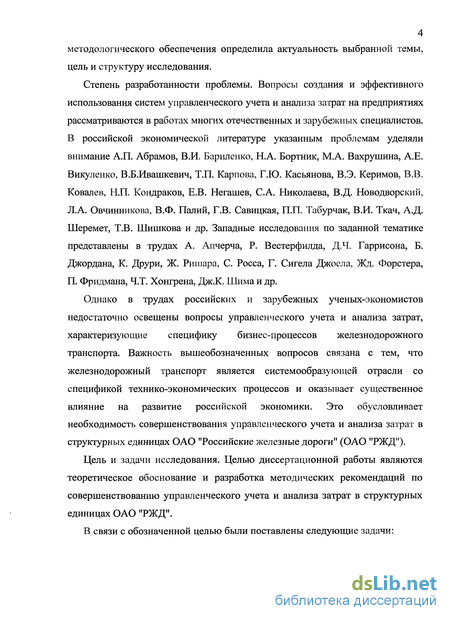 4

методологического обеспечения определила актуальность выбранной темы, цель и структуру исследования.

Степень разработанности проблемы. Вопросы создания и эффективного использования систем управленческого учета и анализа затрат на предприятиях рассматриваются в работах многих отечественных и зарубежных специалистов. В российской экономической литературе указанным проблемам уделяли внимание А.П. Абрамов, В.И. Бариленко, Н.А. Бортник, М.А. Вахрушина, А.Е. Викуленко, В.Б.Ивашкевич, Т.П. Карпова, Г.Ю. Касьянова, В.Э. Керимов, В.В. Ковалев, Н.П. Кондраков, Е.В. Негашев, С.А. Николаева, В.Д. Новодворский, Л.А. Овчинникова, В.Ф. Палий, Г.В. Савицкая, П.П. Табурчак, В.И. Ткач, А.Д. Шеремет, Т.В. Шишкова и др. Западные исследования по заданной тематике представлены в трудах А. Апчерча, Р. Вестерфилда, Д.Ч. Гаррисона, Б. Джордана, К. Друри, Ж. Ришара, С. Росса, Г. Сигела Джоела, Жд. Форстера, П. Фридмана, Ч.Т. Хонгрена, Дж.К. Шима и др.

Однако в трудах российских и зарубежных ученых-экономистов недостаточно освещены вопросы управленческого учета и анализа затрат, характеризующие специфику бизнес-процессов железнодорожного транспорта. Важность вышеобозначенных вопросов связана с тем, что железнодорожный транспорт является системообразующей отрасли со спецификой технико-экономических процессов и оказывает существенное влияние на развитие российской экономики. Это обусловливает необходимость совершенствования управленческого учета и анализа затрат в структурных единицах ОАО "Российские железные дороги" (ОАО "РЖД").

Цель и задачи исследования. Целью диссертационной работы являются теоретическое обоснование и разработка методических рекомендаций по совершенствованию управленческого учета и анализа затрат в структурных единицах ОАО "РЖД".

В связи с обозначенной целью были поставлены следующие задачи:

dsLib.net
библиотека диссертаций